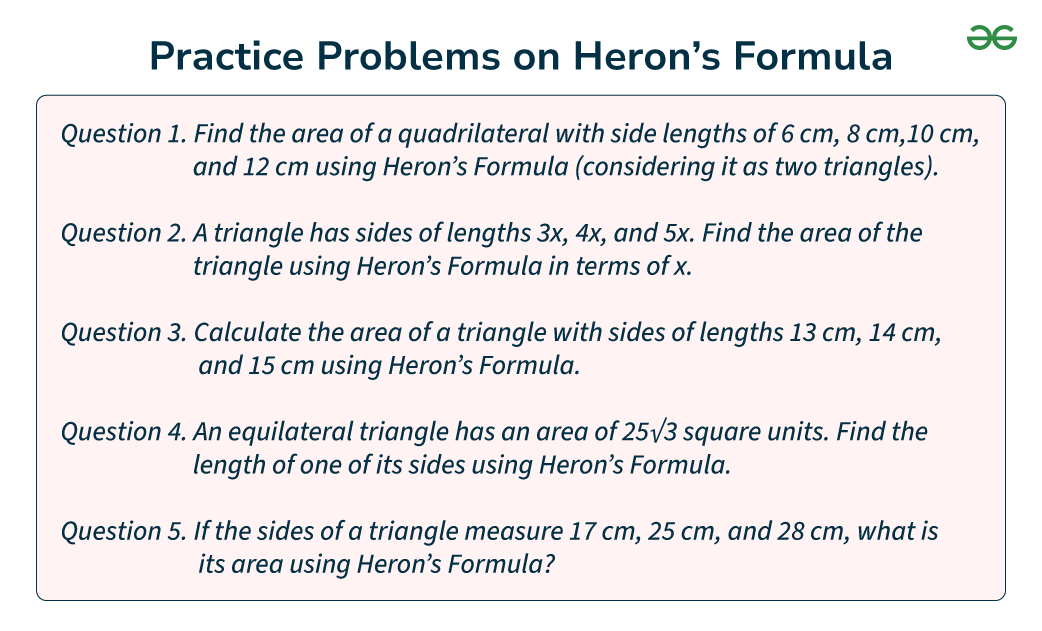 Practice Problems on Heron's Formula

Question 1. Find the area of a quadrilateral with side lengths of 6 cm, 8 cm,10 cm, and 12 cm using Heron's Formula (considering it as two triangles).

Question 2. A triangle has sides of lengths 3x, 4x, and 5x. Find the area of the triangle using Heron's Formula in terms of x.

Question 3. Calculate the area of a triangle with sides of lengths 13 cm, 14 cm, and 15 cm using Heron's Formula.

Question 4. An equilateral triangle has an area of $25\sqrt{3}$ square units. Find the length of one of its sides using Heron's Formula.

Question 5. If the sides of a triangle measure 17 cm, 25 cm, and 28 cm, what is its area using Heron's Formula?